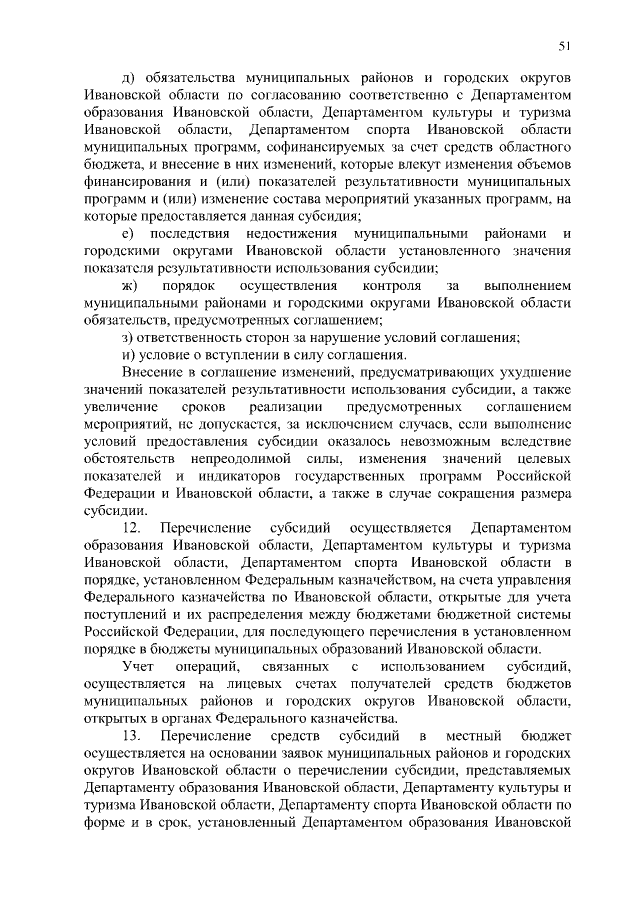 51

д) обязательства муниципальных районов и городских округов Ивановской области по согласованию соответственно с Департаментом образования Ивановской области, Департаментом культуры и туризма Ивановской области, Департаментом спорта Ивановской области муниципальных программ, софинансируемых за счет средств областного бюджета, и внесение в них изменений, которые влекут изменения объемов финансирования и (или) показателей результативности муниципальных программ и (или) изменение состава мероприятий указанных программ, на которые предоставляется данная субсидия;

е) последствия недостижения муниципальными районами и городскими округами Ивановской области установленного значения показателя результативности использования субсидии;

ж) порядок осуществления контроля за выполнением муниципальными районами и городскими округами Ивановской области обязательств, предусмотренных соглашением;

з) ответственность сторон за нарушение условий соглашения;

и) условие о вступлении в силу соглашения.

Внесение в соглашение изменений, предусматривающих ухудшение значений показателей результативности использования субсидии, а также увеличение сроков реализации предусмотренных соглашением мероприятий, не допускается, за исключением случаев, если выполнение условий предоставления субсидии оказалось невозможным вследствие обстоятельств непреодолимой силы, изменения значений целевых показателей и индикаторов государственных программ Российской Федерации и Ивановской области, а также в случае сокращения размера субсидии.

12. Перечисление субсидий осуществляется Департаментом образования Ивановской области, Департаментом культуры и туризма Ивановской области, Департаментом спорта Ивановской области в порядке, установленном Федеральным казначейством, на счета управления Федерального казначейства по Ивановской области, открытые для учета поступлений и их распределения между бюджетами бюджетной системы Российской Федерации, для последующего перечисления в установленном порядке в бюджеты муниципальных образований Ивановской области.

Учет операций, связанных с использованием субсидий, осуществляется на лицевых счетах получателей средств бюджетов муниципальных районов и городских округов Ивановской области, открытых в органах Федерального казначейства.

13. Перечисление средств субсидий в местный бюджет осуществляется на основании заявок муниципальных районов и городских округов Ивановской области о перечислении субсидии, представляемых Департаменту образования Ивановской области, Департаменту культуры и туризма Ивановской области, Департаменту спорта Ивановской области по форме и в срок, установленный Департаментом образования Ивановской